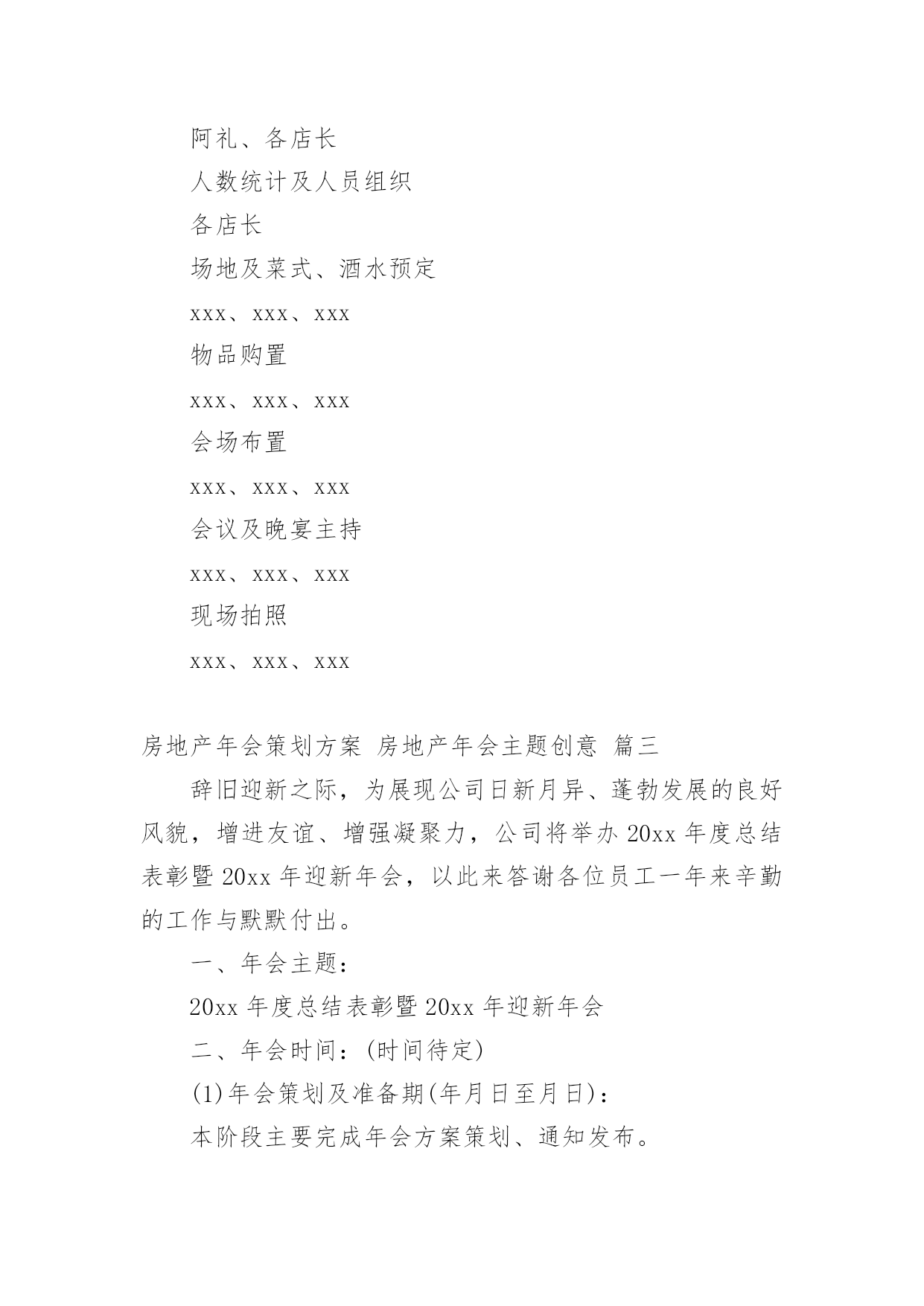 阿礼、各店长

人数统计及人员组织

各店长

场地及菜式、酒水预定

xxx、xxx、xxx

物品购置

xxx、xxx、xxx

会场布置

xxx、xxx、xxx

会议及晚宴主持

xxx、xxx、xxx

现场拍照

xxx、xxx、xxx

房地产年会策划方案 房地产年会主题创意 篇三

辞旧迎新之际，为展现公司日新月异、蓬勃发展的良好风貌，增进友谊、增强凝聚力，公司将举办20xx年度总结表彰暨20xx年迎新年会，以此来答谢各位员工一年来辛勤的工作与默默付出。

一、年会主题：

20xx年度总结表彰暨20xx年迎新年会

二、年会时间：(时间待定)

(1)年会策划及准备期(年月日至月日)：

本阶段主要完成年会方案策划、通知发布。